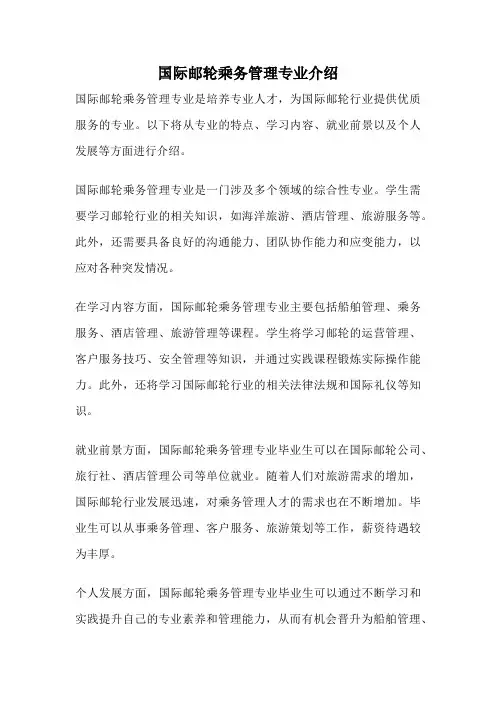 国际邮轮乘务管理专业介绍

国际邮轮乘务管理专业是培养专业人才，为国际邮轮行业提供优质服务的专业。以下将从专业的特点、学习内容、就业前景以及个人发展等方面进行介绍。

国际邮轮乘务管理专业是一门涉及多个领域的综合性专业。学生需要学习邮轮行业的相关知识，如海洋旅游、酒店管理、旅游服务等。此外，还需要具备良好的沟通能力、团队协作能力和应变能力，以应对各种突发情况。

在学习内容方面，国际邮轮乘务管理专业主要包括船舶管理、乘务服务、酒店管理、旅游管理等课程。学生将学习邮轮的运营管理、客户服务技巧、安全管理等知识，并通过实践课程锻炼实际操作能力。此外，还将学习国际邮轮行业的相关法律法规和国际礼仪等知识。

就业前景方面，国际邮轮乘务管理专业毕业生可以在国际邮轮公司、旅行社、酒店管理公司等单位就业。随着人们对旅游需求的增加，国际邮轮行业发展迅速，对乘务管理人才的需求也在不断增加。毕业生可以从事乘务管理、客户服务、旅游策划等工作，薪资待遇较为丰厚。

个人发展方面，国际邮轮乘务管理专业毕业生可以通过不断学习和实践提升自己的专业素养和管理能力，从而有机会晋升为船舶管理、